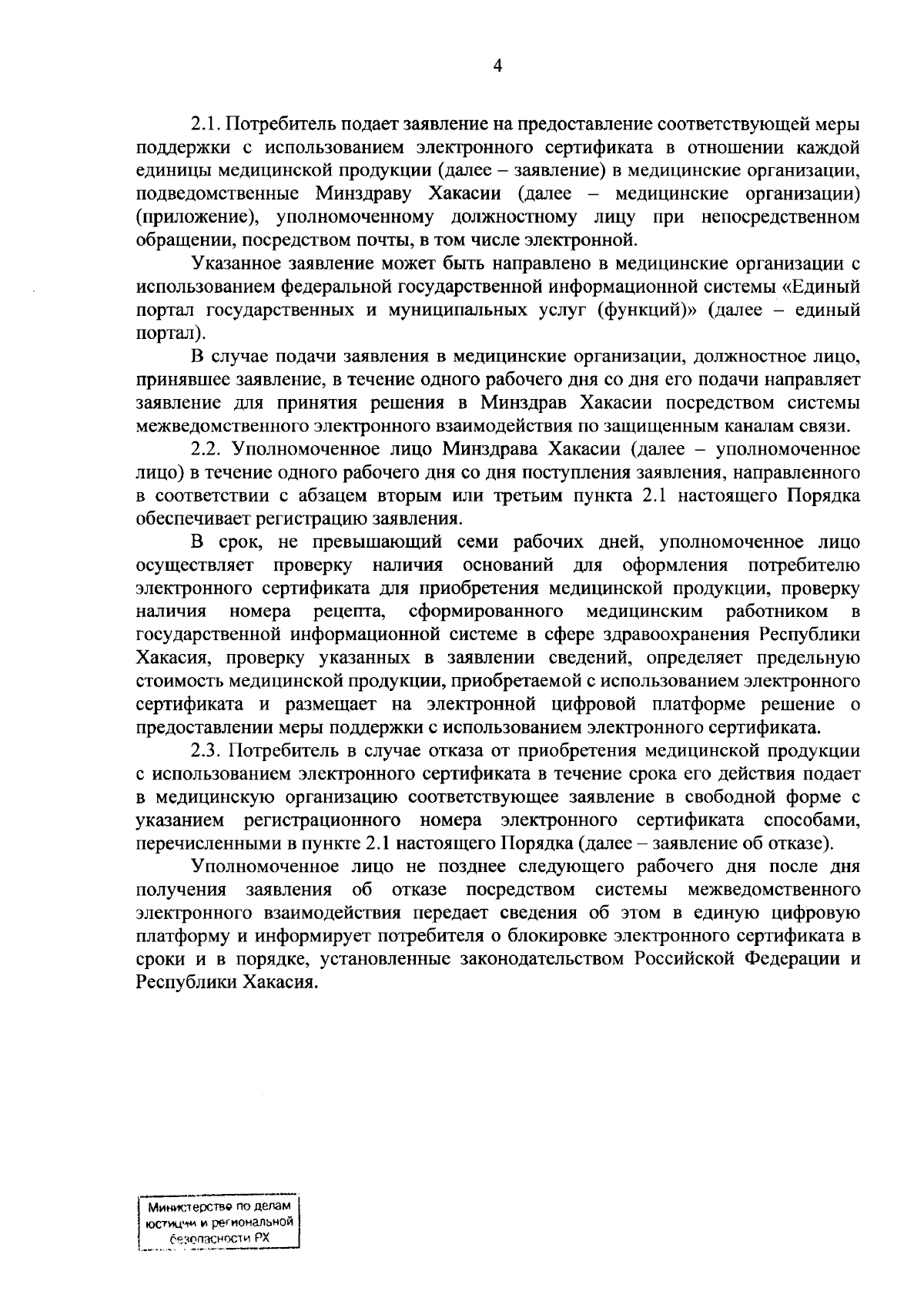 4

2.1. Потребитель подает заявление на предоставление соответствующей меры поддержки с использованием электронного сертификата в отношении каждой единицы медицинской продукции (далее – заявление) в медицинские организации, подведомственные Минздраву Хакасии (далее – медицинские организации) (приложение), уполномоченному должностному лицу при непосредственном обращении, посредством почты, в том числе электронной.

Указанное заявление может быть направлено в медицинские организации с использованием федеральной государственной информационной системы «Единый портал государственных и муниципальных услуг (функций)» (далее – единый портал).

В случае подачи заявления в медицинские организации, должностное лицо, принявшее заявление, в течение одного рабочего дня со дня его подачи направляет заявление для принятия решения в Минздрав Хакасии посредством системы межведомственного электронного взаимодействия по защищенным каналам связи.

2.2. Уполномоченное лицо Минздрава Хакасии (далее – уполномоченное лицо) в течение одного рабочего дня со дня поступления заявления, направленного в соответствии с абзацем вторым или третьим пункта 2.1 настоящего Порядка обеспечивает регистрацию заявления.

В срок, не превышающий семи рабочих дней, уполномоченное лицо осуществляет проверку наличия оснований для оформления потребителю электронного сертификата для приобретения медицинской продукции, проверку наличия номера рецепта, сформированного медицинским работником в государственной информационной системе в сфере здравоохранения Республики Хакасия, проверку указанных в заявлении сведений, определяет предельную стоимость медицинской продукции, приобретаемой с использованием электронного сертификата и размещает на электронной цифровой платформе решение о предоставлении меры поддержки с использованием электронного сертификата.

2.3. Потребитель в случае отказа от приобретения медицинской продукции с использованием электронного сертификата в течение срока его действия подает в медицинскую организацию соответствующее заявление в свободной форме с указанием регистрационного номера электронного сертификата способами, перечисленными в пункте 2.1 настоящего Порядка (далее – заявление об отказе).

Уполномоченное лицо не позднее следующего рабочего дня после дня получения заявления об отказе посредством системы межведомственного электронного взаимодействия передает сведения об этом в единую цифровую платформу и информирует потребителя о блокировке электронного сертификата в сроки и в порядке, установленные законодательством Российской Федерации и Республики Хакасия.

Министерство по делам юстиции и региональной безопасности РХ